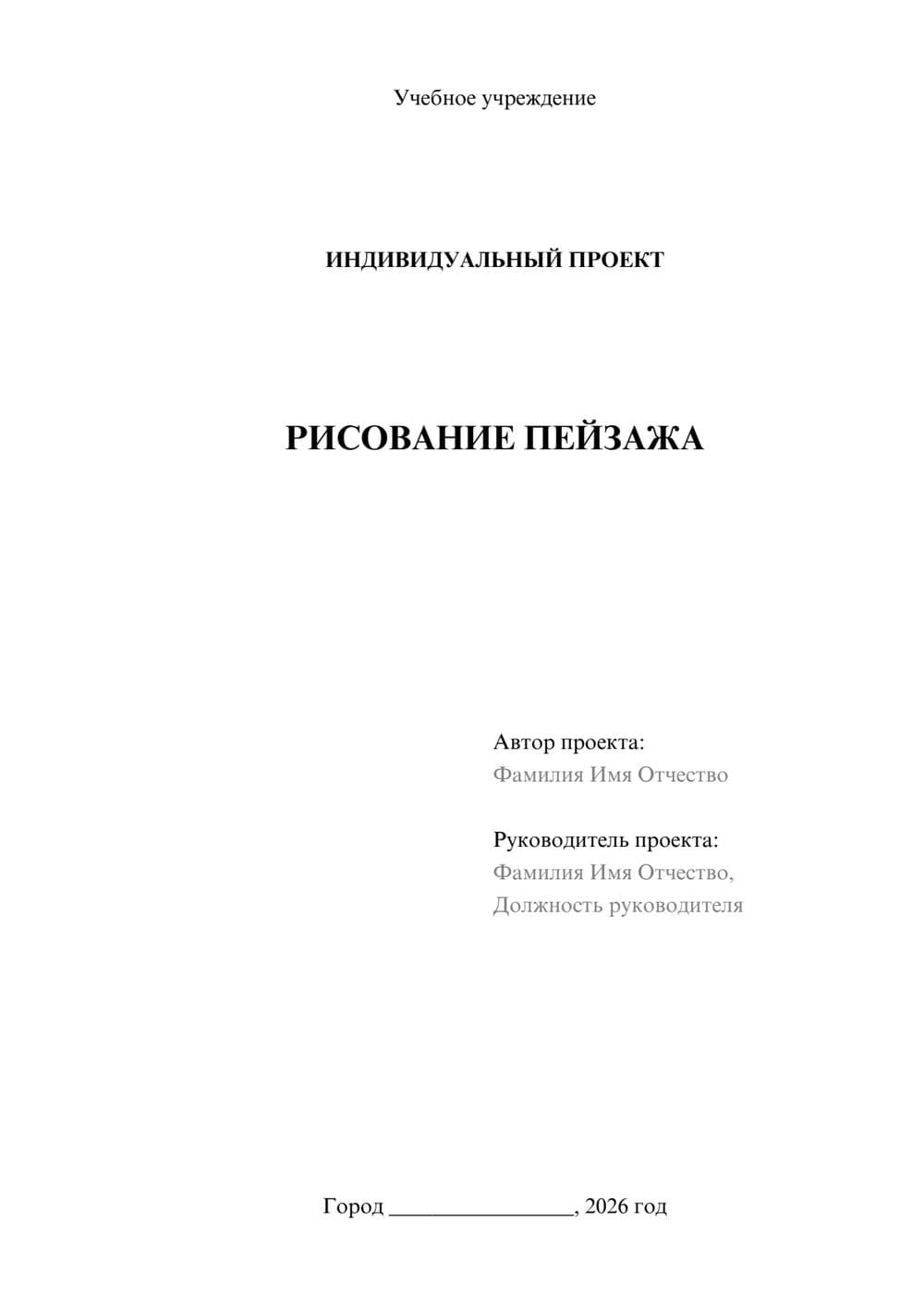 Учебное учреждение

ИНДИВИДУАЛЬНЫЙ ПРОЕКТ

РИСОВАНИЕ ПЕЙЗАЖА

Автор проекта:
Фамилия Имя Отчество

Руководитель проекта:
Фамилия Имя Отчество,
Должность руководителя

Город ________________, 2026 год